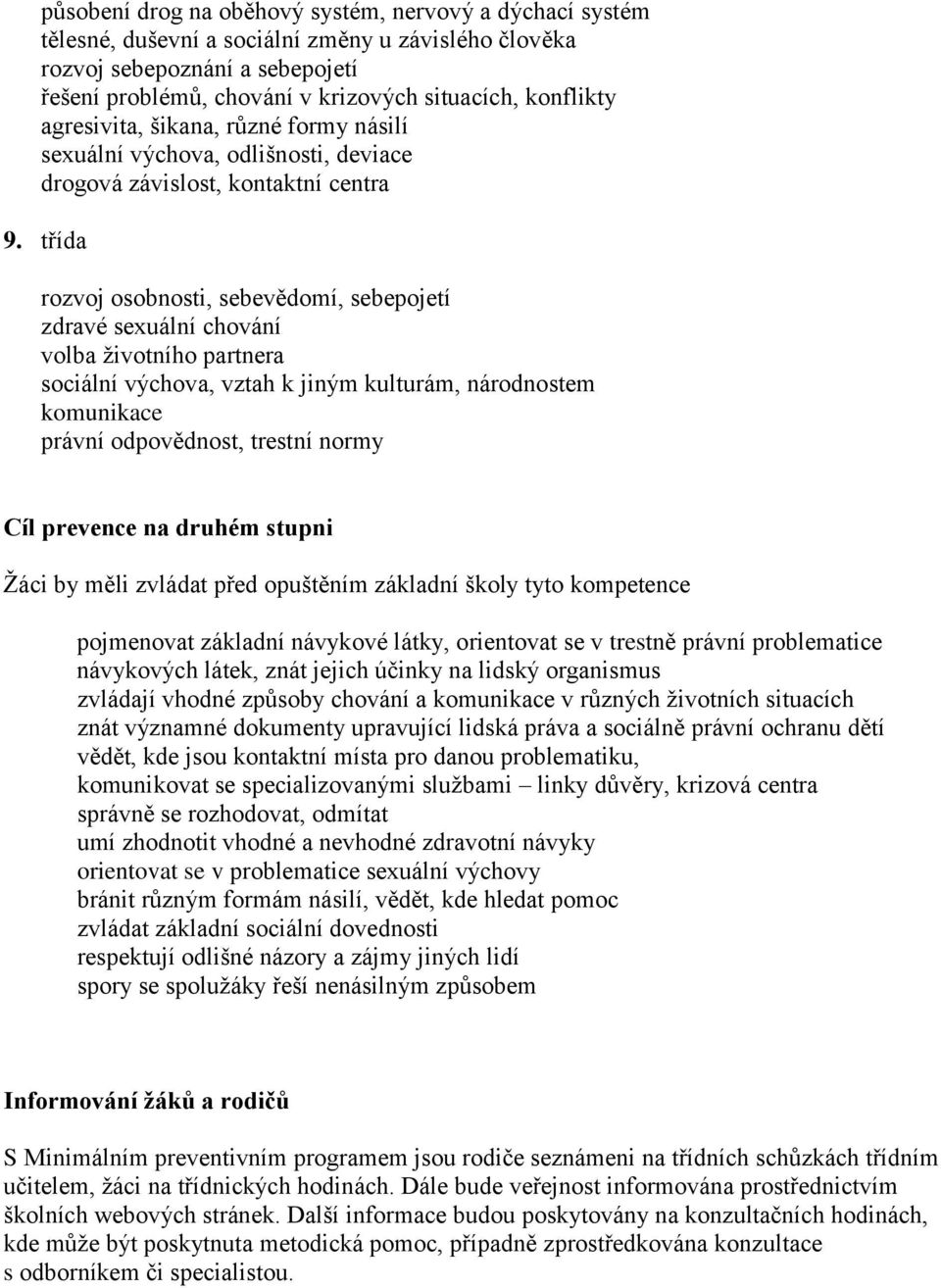 působení drog na oběhový systém, nervový a dýchací systém
tělesné, duševní a sociální změny u závislého člověka
rozvoj sebepoznání a sebepojetí
řešení problémů, chování v krizových situacích, konflikty
agresivita, šikana, různé formy násilí
sexuální výchova, odlišnosti, deviace
drogová závislost, kontaktní centra

9. třída

rozvoj osobnosti, sebevědomí, sebepojetí
zdravé sexuální chování
volba životního partnera
sociální výchova, vztah k jiným kulturám, národnostem
komunikace
právní odpovědnost, trestní normy

Cíl prevence na druhém stupni

Žáci by měli zvládat před opuštěním základní školy tyto kompetence

pojmenovat základní návykové látky, orientovat se v trestně právní problematice návykových látek, znát jejich účinky na lidský organismus
zvládají vhodné způsoby chování a komunikace v různých životních situacích
znát významné dokumenty upravující lidská práva a sociálně právní ochranu dětí
vědět, kde jsou kontaktní místa pro danou problematiku,
komunikovat se specializovanými službami – linky důvěry, krizová centra
správně se rozhodovat, odmítat
umí zhodnotit vhodné a nevhodné zdravotní návyky
orientovat se v problematice sexuální výchovy
bránit různým formám násilí, vědět, kde hledat pomoc
zvládat základní sociální dovednosti
respektují odlišné názory a zájmy jiných lidí
spory se spolužáky řeší nenásilným způsobem

Informování žáků a rodičů

S Minimálním preventivním programem jsou rodiče seznámeni na třídních schůzkách třídním učitelem, žáci na třídnických hodinách. Dále bude veřejnost informována prostřednictvím školních webových stránek. Další informace budou poskytovány na konzultačních hodinách, kde může být poskytnuta metodická pomoc, případně zprostředkována konzultace s odborníkem či specialistou.